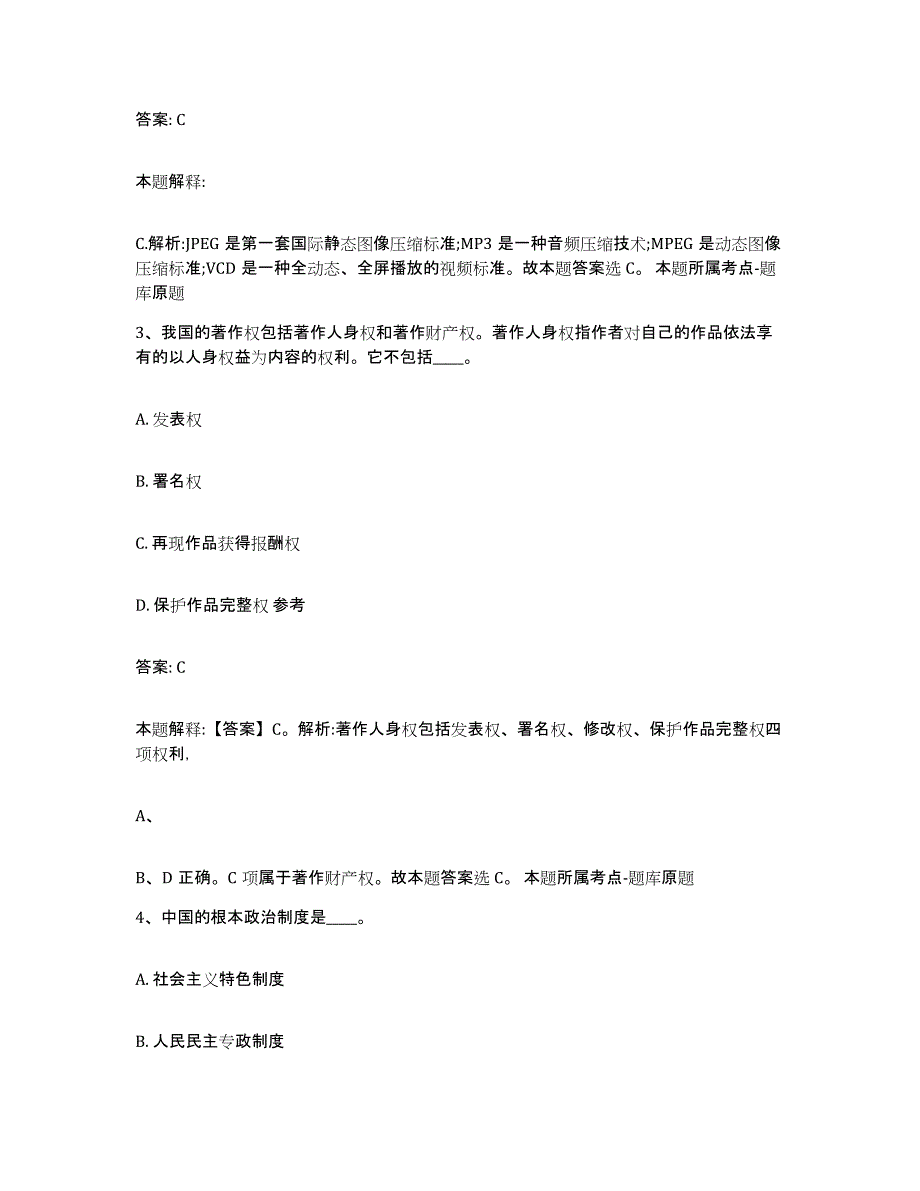 答案: C

本题解释:

C.解析:JPEG 是第一套国际静态图像压缩标准;MP3 是一种音频压缩技术;MPEG 是动态图像压缩标准;VCD 是一种全动态、全屏播放的视频标准。故本题答案选 C。 本题所属考点-题库原题

3、我国的著作权包括著作人身权和著作财产权。著作人身权指作者对自己的作品依法享有的以人身权益为内容的权利。它不包括____。

A. 发表权

B. 署名权

C. 再现作品获得报酬权

D. 保护作品完整权 参考

答案: C

本题解释:【答案】C。解析:著作人身权包括发表权、署名权、修改权、保护作品完整权四项权利,

A、

B、D 正确。C 项属于著作财产权。故本题答案选 C。 本题所属考点-题库原题

4、中国的根本政治制度是____。

A. 社会主义特色制度

B. 人民民主专政制度